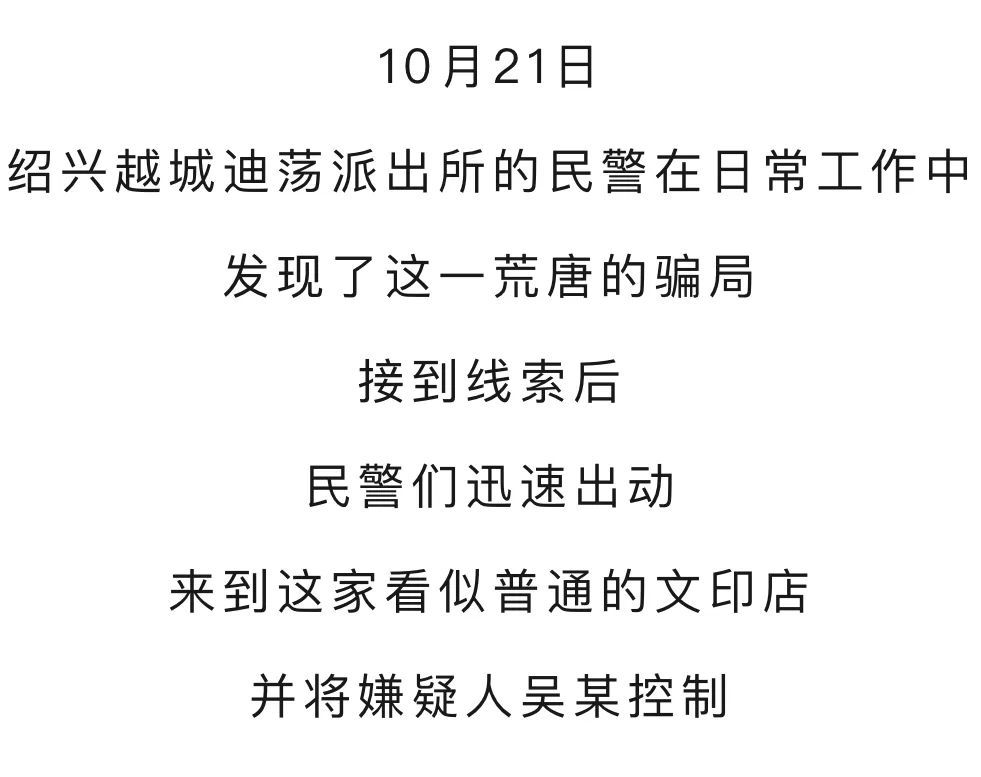 10月21日

绍兴越城迪荡派出所的民警在日常工作中

发现了这一荒唐的骗局

接到线索后

民警们迅速出动

来到这家看似普通的文印店

并将嫌疑人吴某控制